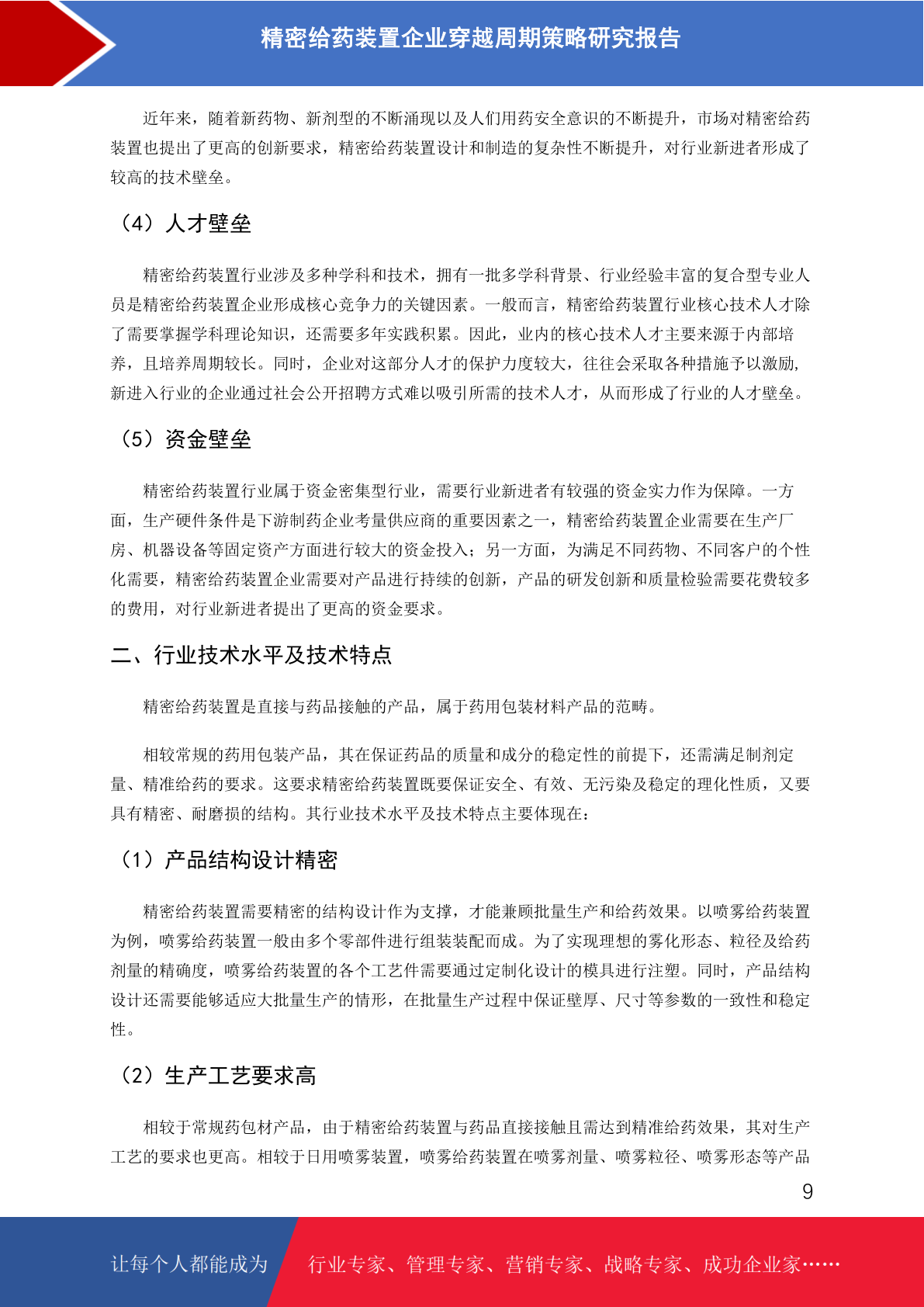 精密给药装置企业穿越周期策略研究报告

近年来，随着新药物、新剂型的不断涌现以及人们用药安全意识的不断提升，市场对精密给药装置也提出了更高的创新要求，精密给药装置设计和制造的复杂性不断提升，对行业新进者形成了较高的技术壁垒。

（4）人才壁垒

精密给药装置行业涉及多种学科和技术，拥有一批多学科背景、行业经验丰富的复合型专业人员是精密给药装置企业形成核心竞争力的关键因素。一般而言，精密给药装置行业核心技术人才除了需要掌握学科理论知识，还需要多年实践积累。因此，业内的核心技术人才主要来源于内部培养，且培养周期较长。同时，企业对这部分人才的保护力度较大，往往会采取各种措施予以激励，新进入行业的企业通过社会公开招聘方式难以吸引所需的技术人才，从而形成了行业的人才壁垒。

（5）资金壁垒

精密给药装置行业属于资金密集型行业，需要行业新进者有较强的资金实力作为保障。一方面，生产硬件条件是下游制药企业考量供应商的重要因素之一，精密给药装置企业需要在生产厂房、机器设备等固定资产方面进行较大的资金投入；另一方面，为满足不同药物、不同客户的个性化需要，精密给药装置企业需要对产品进行持续的创新，产品的研发创新和质量检验需要花费较多的费用，对行业新进者提出了更高的资金要求。

二、行业技术水平及技术特点

精密给药装置是直接与药品接触的产品，属于药用包装材料产品的范畴。

相较常规的药用包装产品，其在保证药品的质量和成分的稳定性的前提下，还需满足制剂定量、精准给药的要求。这要求精密给药装置既要保证安全、有效、无污染及稳定的理化性质，又要具有精密、耐磨损的结构。其行业技术水平及技术特点主要体现在：

（1）产品结构设计精密

精密给药装置需要精密的结构设计作为支撑，才能兼顾批量生产和给药效果。以喷雾给药装置为例，喷雾给药装置一般由多个零部件进行组装装配而成。为了实现理想的雾化形态、粒径及给药剂量的精确度，喷雾给药装置的各个工艺件需要通过定制化设计的模具进行注塑。同时，产品结构设计还需要能够适应大批量生产的情形，在批量生产过程中保证壁厚、尺寸等参数的一致性和稳定性。

（2）生产工艺要求高

相较于常规药包材产品，由于精密给药装置与药品直接接触且需达到精准给药效果，其对生产工艺的要求也更高。相较于日用喷雾装置，喷雾给药装置在喷雾剂量、喷雾粒径、喷雾形态等产品

9

让每个人都能成为 行业专家、管理专家、营销专家、战略专家、成功企业家……